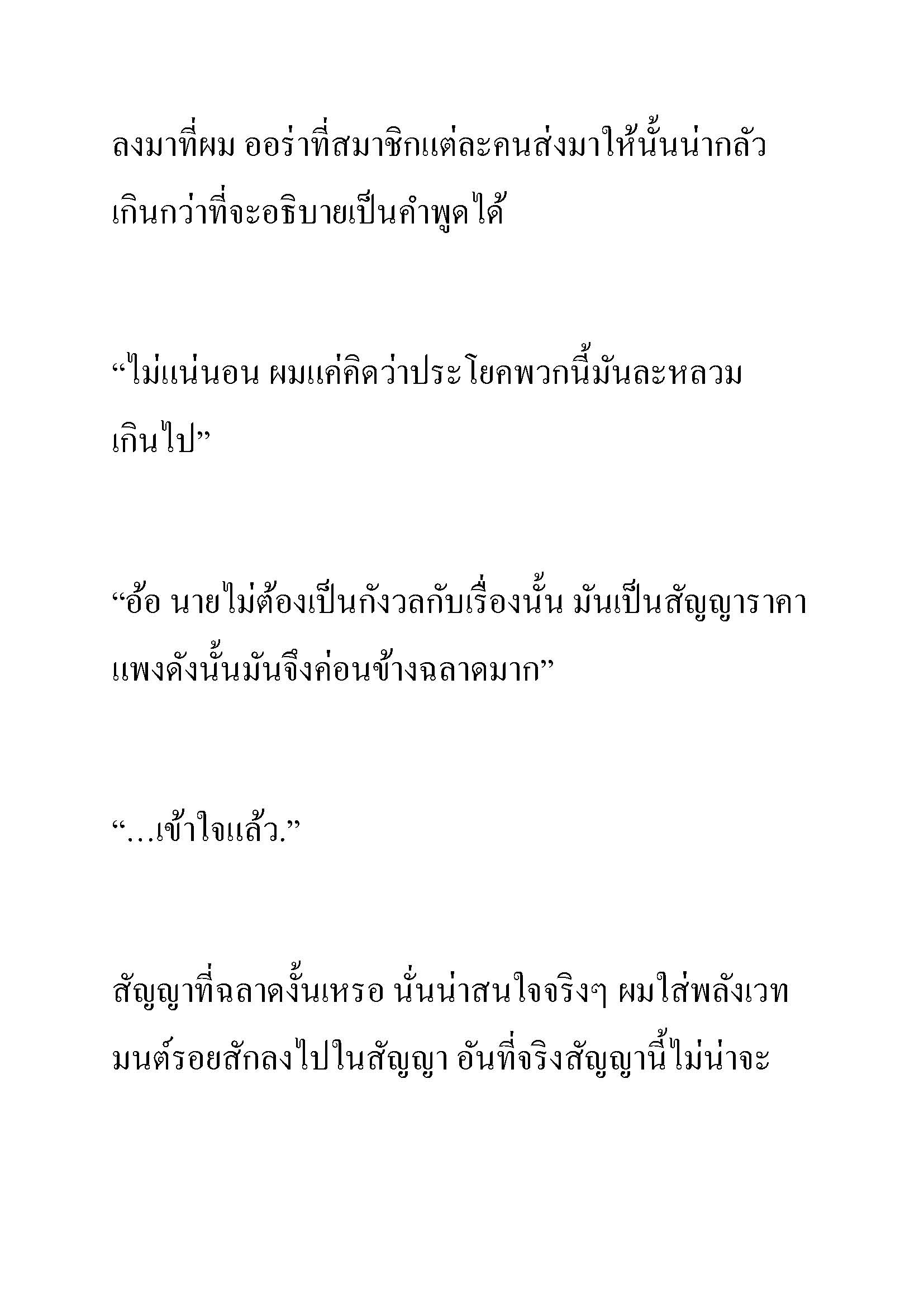 ลงมาที่ผม ออร่าที่สมาชิกแต่ละคนส่งมาให้นั้นน่ากลัวเกินกว่าที่จะอธิบายเป็นคำพูดได้

“ไม่แน่นอน ผมแค่คิดว่าประโยคพวกนี้มันละหลวมเกินไป”

“อ้อ นายไม่ต้องเป็นกังวลกับเรื่องนั้น มันเป็นสัญญาราคาแพงดังนั้นมันจึงค่อนข้างฉลาดมาก”

“…เข้าใจแล้ว.”

สัญญาที่ฉลาดงั้นเหรอ นั่นน่าสนใจจริงๆ ผมใส่พลังเวทมนต์รอยสักลงไปในสัญญา อันที่จริงสัญญานี้ไม่น่าจะ